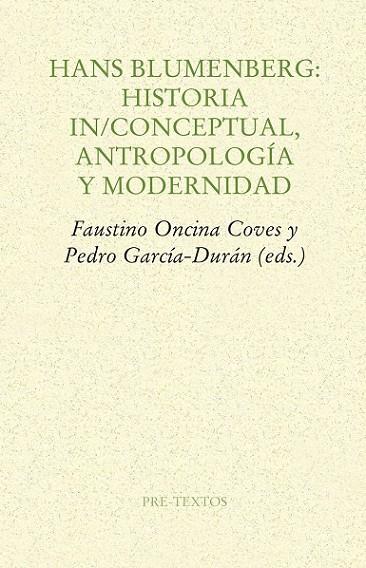 HANS BLUMENBERG: HISTORIA IN/CONCEPTUAL, ANTROPOLOGÍA Y MODERNIDAD

Faustino Oncina Coves y Pedro García-Durán (eds.)

PRE-TEXTOS